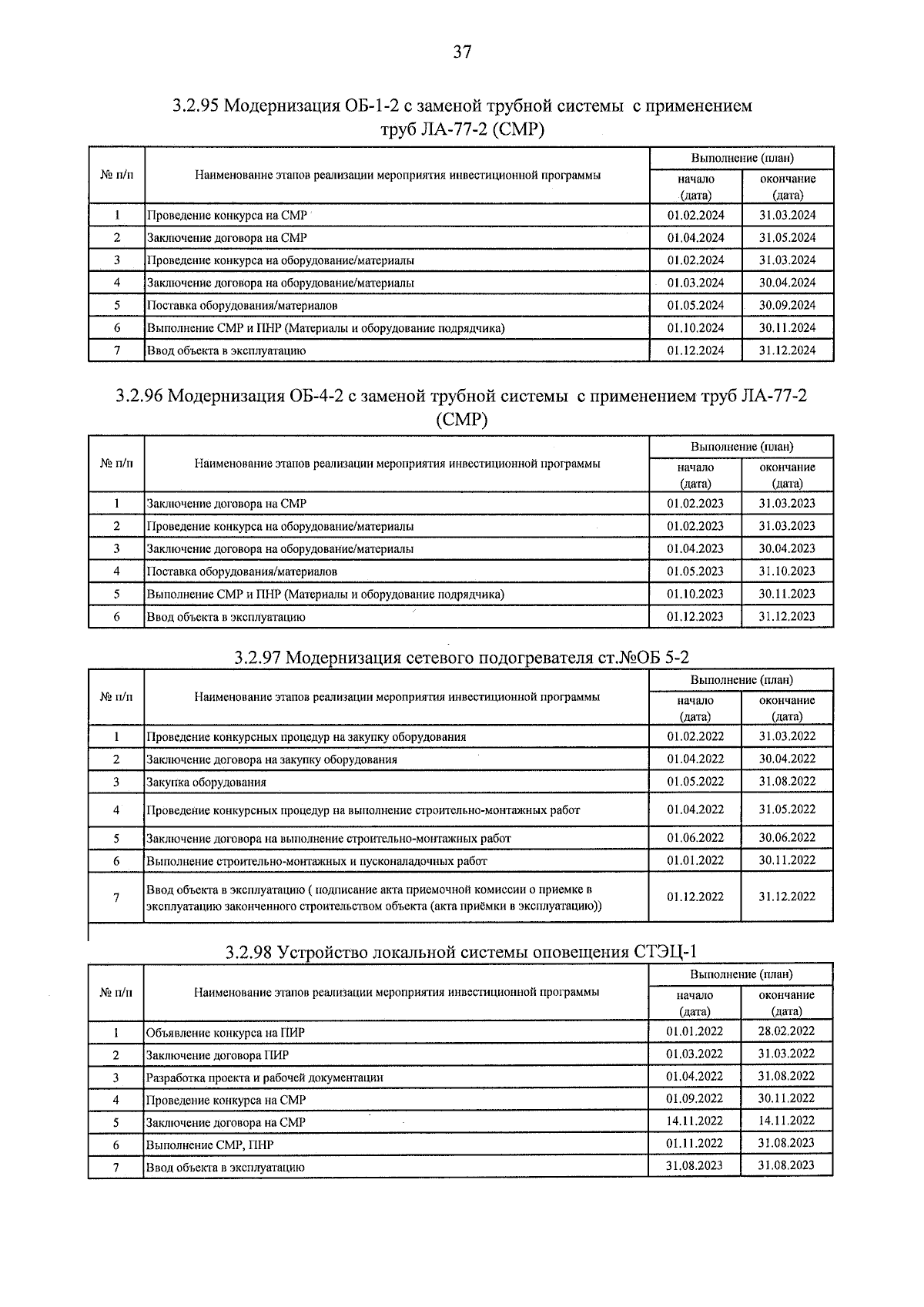 37

3.2.95 Модернизация ОБ-1-2 с заменой трубной системы с применением труб ЛА-77-2 (СМР)

| № п/п | Наименование этапов реализации мероприятия инвестиционной программы | Выполнение (план) | |
|---|---|---|---|
| | | начало (дата) | окончание (дата) |
| 1 | Проведение конкурса на СМР | 01.02.2024 | 31.03.2024 |
| 2 | Заключение договора на СМР | 01.04.2024 | 31.05.2024 |
| 3 | Проведение конкурса на оборудование/материалы | 01.02.2024 | 31.03.2024 |
| 4 | Заключение договора на оборудование/материалы | 01.03.2024 | 30.04.2024 |
| 5 | Поставка оборудования/материалов | 01.05.2024 | 30.09.2024 |
| 6 | Выполнение СМР и ПНР (Материалы и оборудование подрядчика) | 01.10.2024 | 30.11.2024 |
| 7 | Ввод объекта в эксплуатацию | 01.12.2024 | 31.12.2024 |

3.2.96 Модернизация ОБ-4-2 с заменой трубной системы с применением труб ЛА-77-2 (СМР)

| № п/п | Наименование этапов реализации мероприятия инвестиционной программы | Выполнение (план) | |
|---|---|---|---|
| | | начало (дата) | окончание (дата) |
| 1 | Заключение договора на СМР | 01.02.2023 | 31.03.2023 |
| 2 | Проведение конкурса на оборудование/материалы | 01.02.2023 | 31.03.2023 |
| 3 | Заключение договора на оборудование/материалы | 01.04.2023 | 30.04.2023 |
| 4 | Поставка оборудования/материалов | 01.05.2023 | 31.10.2023 |
| 5 | Выполнение СМР и ПНР (Материалы и оборудование подрядчика) | 01.10.2023 | 30.11.2023 |
| 6 | Ввод объекта в эксплуатацию | 01.12.2023 | 31.12.2023 |

3.2.97 Модернизация сетевого подогревателя ст.№ОБ 5-2

| № п/п | Наименование этапов реализации мероприятия инвестиционной программы | Выполнение (план) | |
|---|---|---|---|
| | | начало (дата) | окончание (дата) |
| 1 | Проведение конкурсных процедур на закупку оборудования | 01.02.2022 | 31.03.2022 |
| 2 | Заключение договора на закупку оборудования | 01.04.2022 | 30.04.2022 |
| 3 | Закупка оборудования | 01.05.2022 | 31.08.2022 |
| 4 | Проведение конкурсных процедур на выполнение строительно-монтажных работ | 01.04.2022 | 31.05.2022 |
| 5 | Заключение договора на выполнение строительно-монтажных работ | 01.06.2022 | 30.06.2022 |
| 6 | Выполнение строительно-монтажных и пусконаладочных работ | 01.01.2022 | 30.11.2022 |
| 7 | Ввод объекта в эксплуатацию ( подписание акта приемочной комиссии о приемке в эксплуатацию законченного строительством объекта (акта приёмки в эксплуатацию)) | 01.12.2022 | 31.12.2022 |

3.2.98 Устройство локальной системы оповещения СТЭЦ-1

| № п/п | Наименование этапов реализации мероприятия инвестиционной программы | Выполнение (план) | |
|---|---|---|---|
| | | начало (дата) | окончание (дата) |
| 1 | Объявление конкурса на ПИР | 01.01.2022 | 28.02.2022 |
| 2 | Заключение договора ПИР | 01.03.2022 | 31.03.2022 |
| 3 | Разработка проекта и рабочей документации | 01.04.2022 | 31.08.2022 |
| 4 | Проведение конкурса на СМР | 01.09.2022 | 30.11.2022 |
| 5 | Заключение договора на СМР | 14.11.2022 | 14.11.2022 |
| 6 | Выполнение СМР, ПНР | 01.11.2022 | 31.08.2023 |
| 7 | Ввод объекта в эксплуатацию | 31.08.2023 | 31.08.2023 |